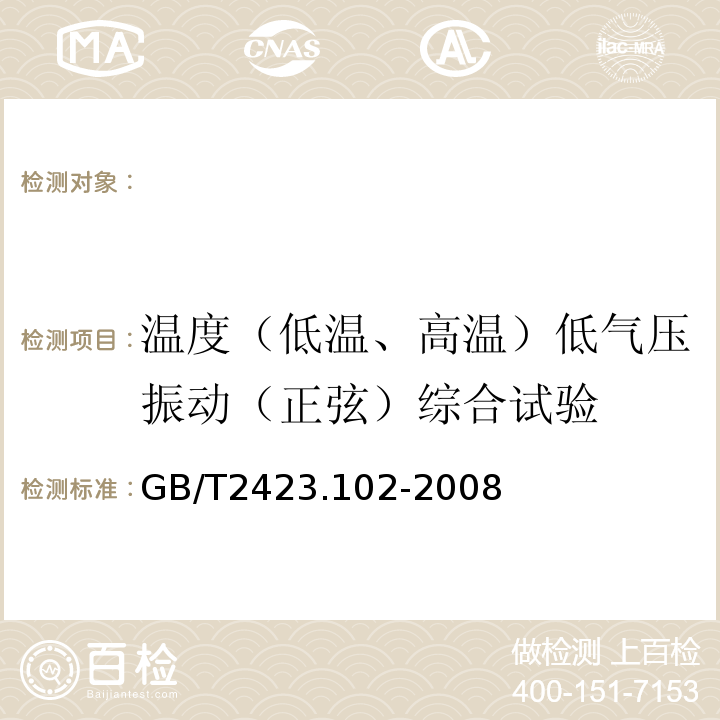 MA CNAS AC ilac-MRA

检测对象：

检测项目：温度（低温、高温）低气压振动（正弦）综合试验

检测标准：GB/T2423.102-2008

百检
Baijiantest.com

做检测 上百检
400-151-7153